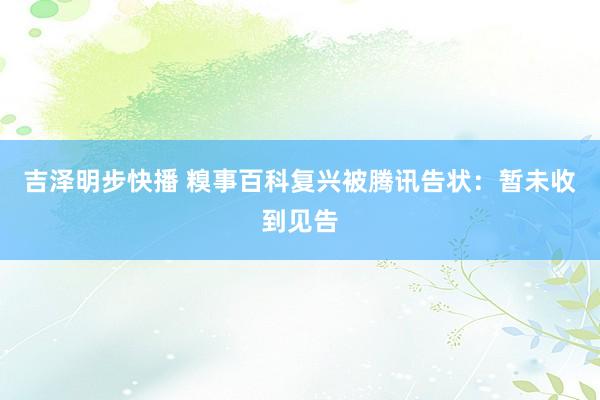 吉泽明步快播 糗事百科复兴被腾讯告状：暂未收到见告